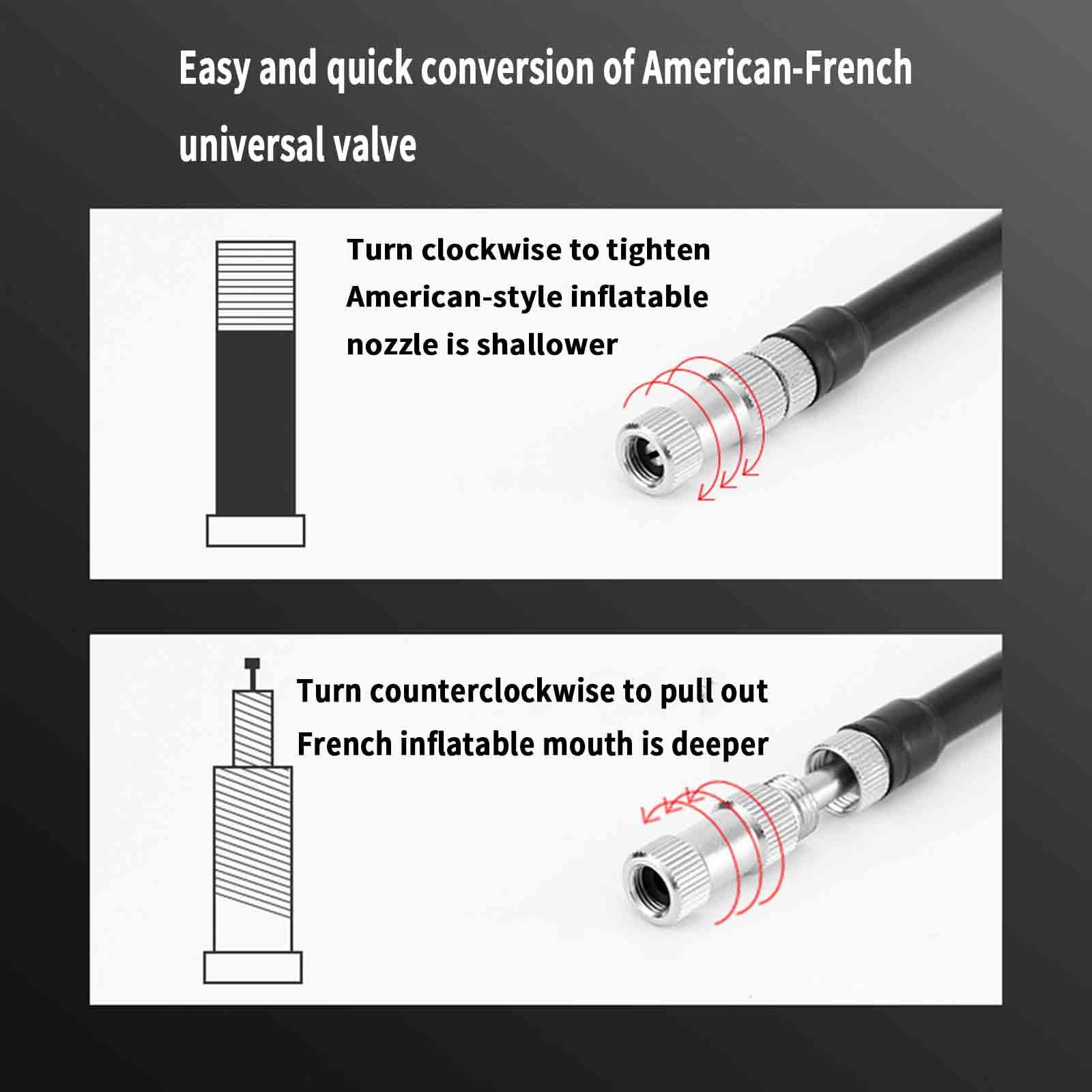 Easy and quick conversion of American-French universal valve

Turn clockwise to tighten
American-style inflatable nozzle is shallower

Turn counterclockwise to pull out
French inflatable mouth is deeper